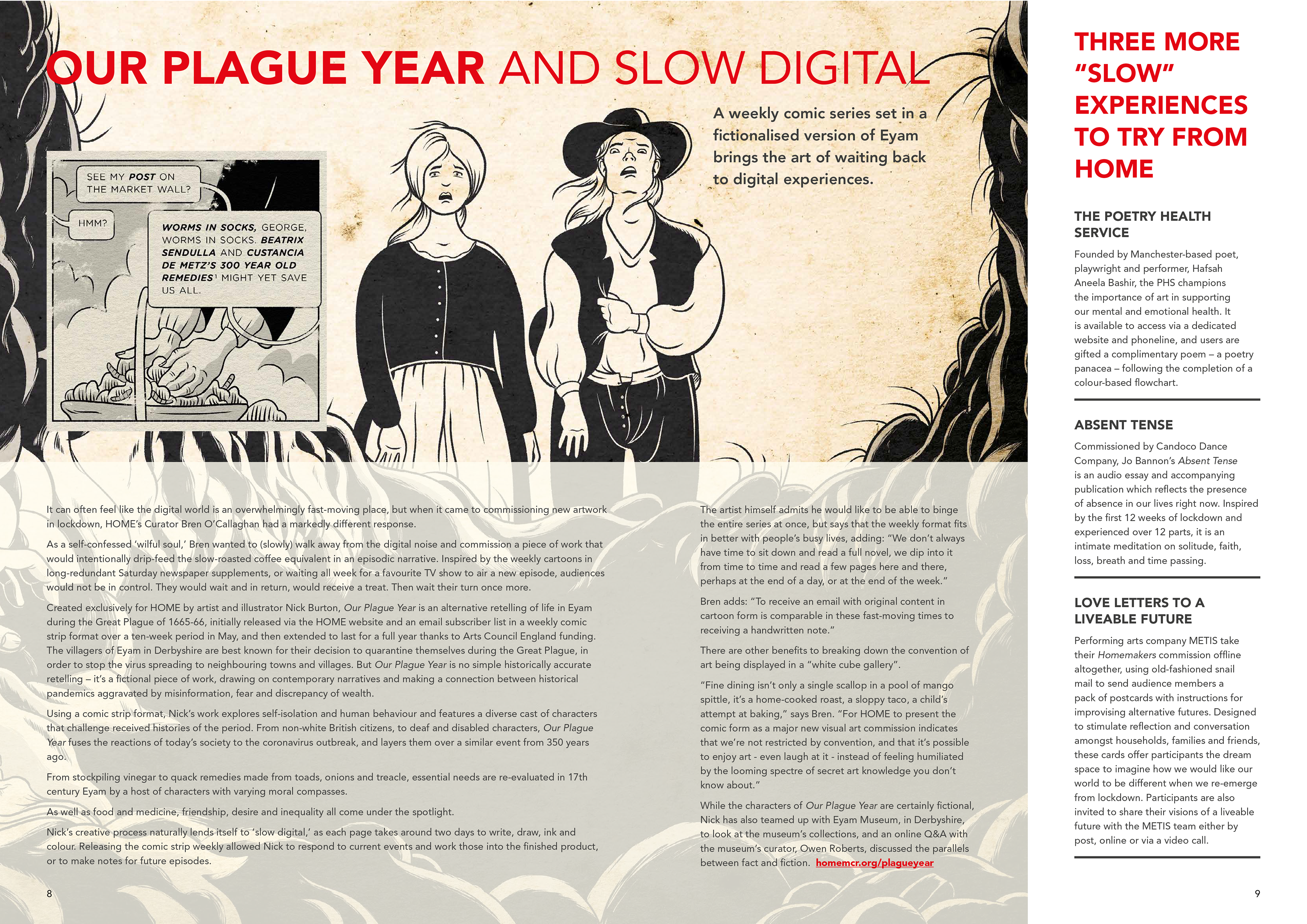 OUR PLAGUE YEAR AND SLOW DIGITAL

A weekly comic series set in a fictionalised version of Eyam brings the art of waiting back to digital experiences.

SEE MY POST ON THE MARKET WALL?

HMM?

WORMS IN SOCKS, GEORGE, WORMS IN SOCKS. BEATRIX SENDULLA AND CUSTANCIA DE METZ'S 300 YEAR OLD REMEDIES¹ MIGHT YET SAVE US ALL.

It can often feel like the digital world is an overwhelmingly fast-moving place, but when it came to commissioning new artwork in lockdown, HOME's Curator Bren O'Callaghan had a markedly different response.

As a self-confessed 'wilful soul,' Bren wanted to (slowly) walk away from the digital noise and commission a piece of work that would intentionally drip-feed the slow-roasted coffee equivalent in an episodic narrative. Inspired by the weekly cartoons in long-redundant Saturday newspaper supplements, or waiting all week for a favourite TV show to air a new episode, audiences would not be in control. They would wait and in return, would receive a treat. Then wait their turn once more.

Created exclusively for HOME by artist and illustrator Nick Burton, Our Plague Year is an alternative retelling of life in Eyam during the Great Plague of 1665-66, initially released via the HOME website and an email subscriber list in a weekly comic strip format over a ten-week period in May, and then extended to last for a full year thanks to Arts Council England funding. The villagers of Eyam in Derbyshire are best known for their decision to quarantine themselves during the Great Plague, in order to stop the virus spreading to neighbouring towns and villages. But Our Plague Year is no simple historically accurate retelling – it's a fictional piece of work, drawing on contemporary narratives and making a connection between historical pandemics aggravated by misinformation, fear and discrepancy of wealth.

Using a comic strip format, Nick's work explores self-isolation and human behaviour and features a diverse cast of characters that challenge received histories of the period. From non-white British citizens, to deaf and disabled characters, Our Plague Year fuses the reactions of today's society to the coronavirus outbreak, and layers them over a similar event from 350 years ago.

From stockpiling vinegar to quack remedies made from toads, onions and treacle, essential needs are re-evaluated in 17th century Eyam by a host of characters with varying moral compasses.

As well as food and medicine, friendship, desire and inequality all come under the spotlight.

Nick's creative process naturally lends itself to 'slow digital,' as each page takes around two days to write, draw, ink and colour. Releasing the comic strip weekly allowed Nick to respond to current events and work those into the finished product, or to make notes for future episodes.

The artist himself admits he would like to be able to binge the entire series at once, but says that the weekly format fits in better with people's busy lives, adding: "We don't always have time to sit down and read a full novel, we dip into it from time to time and read a few pages here and there, perhaps at the end of a day, or at the end of the week."

Bren adds: "To receive an email with original content in cartoon form is comparable in these fast-moving times to receiving a handwritten note."

There are other benefits to breaking down the convention of art being displayed in a "white cube gallery".

"Fine dining isn't only a single scallop in a pool of mango spittle, it's a home-cooked roast, a sloppy taco, a child's attempt at baking," says Bren. "For HOME to present the comic form as a major new visual art commission indicates that we're not restricted by convention, and that it's possible to enjoy art - even laugh at it - instead of feeling humiliated by the looming spectre of secret art knowledge you don't know about."

While the characters of Our Plague Year are certainly fictional, Nick has also teamed up with Eyam Museum, in Derbyshire, to look at the museum's collections, and an online Q&A with the museum's curator, Owen Roberts, discussed the parallels between fact and fiction. homemcr.org/plagueyear

8

THREE MORE "SLOW" EXPERIENCES TO TRY FROM HOME

THE POETRY HEALTH SERVICE

Founded by Manchester-based poet, playwright and performer, Hafsah Aneela Bashir, the PHS champions the importance of art in supporting our mental and emotional health. It is available to access via a dedicated website and phoneline, and users are gifted a complimentary poem – a poetry panacea – following the completion of a colour-based flowchart.

ABSENT TENSE

Commissioned by Candoco Dance Company, Jo Bannon's Absent Tense is an audio essay and accompanying publication which reflects the presence of absence in our lives right now. Inspired by the first 12 weeks of lockdown and experienced over 12 parts, it is an intimate meditation on solitude, faith, loss, breath and time passing.

LOVE LETTERS TO A LIVEABLE FUTURE

Performing arts company METIS take their Homemakers commission offline altogether, using old-fashioned snail mail to send audience members a pack of postcards with instructions for improvising alternative futures. Designed to stimulate reflection and conversation amongst households, families and friends, these cards offer participants the dream space to imagine how we would like our world to be different when we re-emerge from lockdown. Participants are also invited to share their visions of a liveable future with the METIS team either by post, online or via a video call.

9